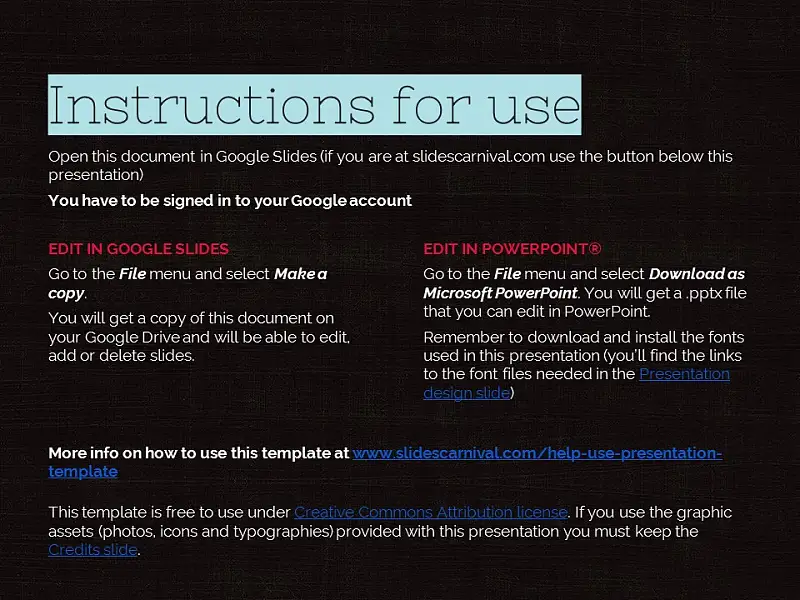 Instructions for use

Open this document in Google Slides (if you are at slidescarnival.com use the button below this presentation)

You have to be signed in to your Google account

EDIT IN GOOGLE SLIDES

Go to the File menu and select Make a copy.

You will get a copy of this document on your Google Drive and will be able to edit, add or delete slides.

EDIT IN POWERPOINT®

Go to the File menu and select Download as Microsoft PowerPoint. You will get a .pptx file that you can edit in PowerPoint.

Remember to download and install the fonts used in this presentation (you'll find the links to the font files needed in the Presentation design slide)

More info on how to use this template at www.slidescarnival.com/help-use-presentation-template

This template is free to use under Creative Commons Attribution license. If you use the graphic assets (photos, icons and typographies) provided with this presentation you must keep the Credits slide.